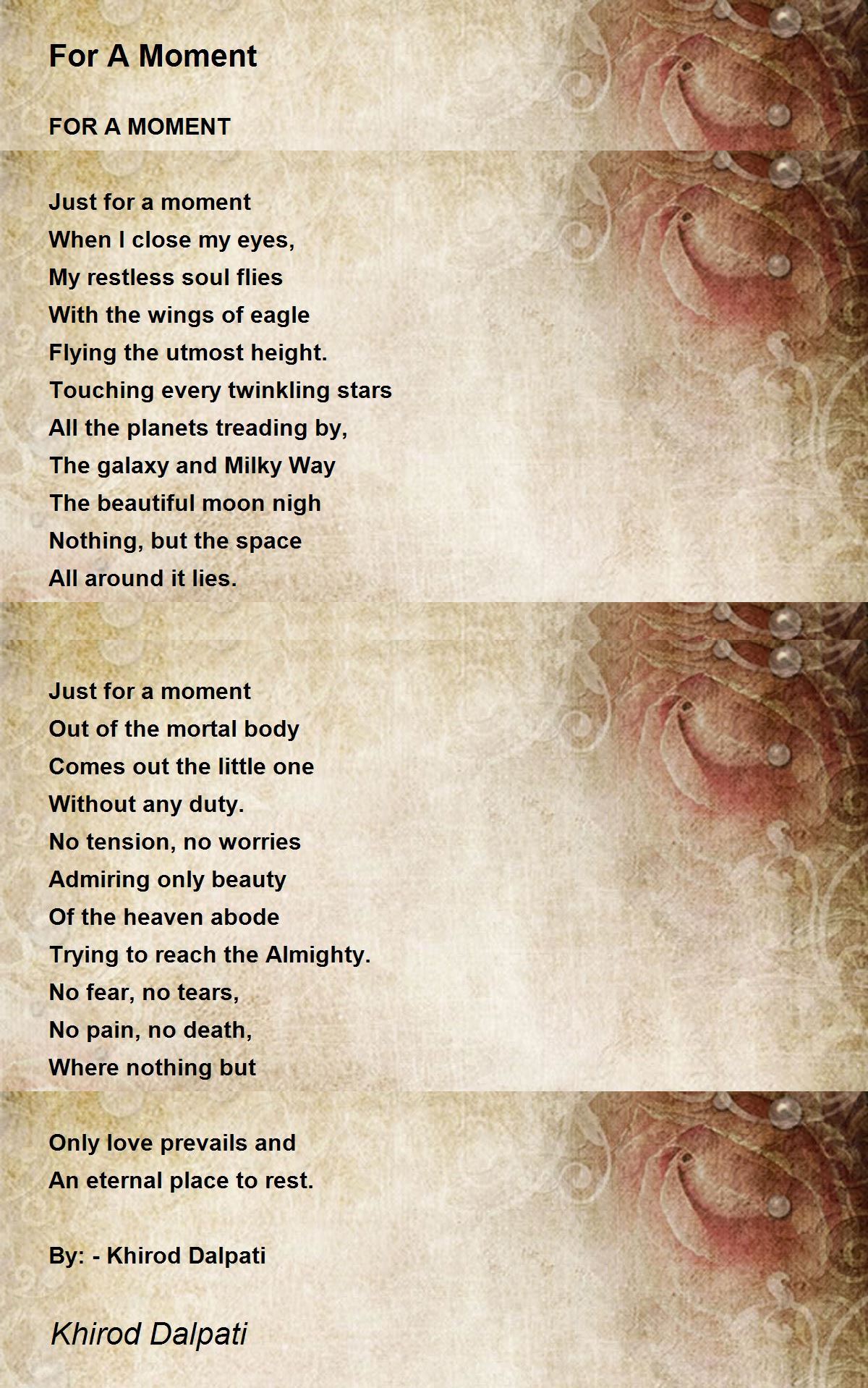 For A Moment

FOR A MOMENT

Just for a moment
When I close my eyes,
My restless soul flies
With the wings of eagle
Flying the utmost height.
Touching every twinkling stars
All the planets treading by,
The galaxy and Milky Way
The beautiful moon nigh
Nothing, but the space
All around it lies.

Just for a moment
Out of the mortal body
Comes out the little one
Without any duty.
No tension, no worries
Admiring only beauty
Of the heaven abode
Trying to reach the Almighty.
No fear, no tears,
No pain, no death,
Where nothing but

Only love prevails and
An eternal place to rest.

By: - Khirod Dalpati

Khirod Dalpati